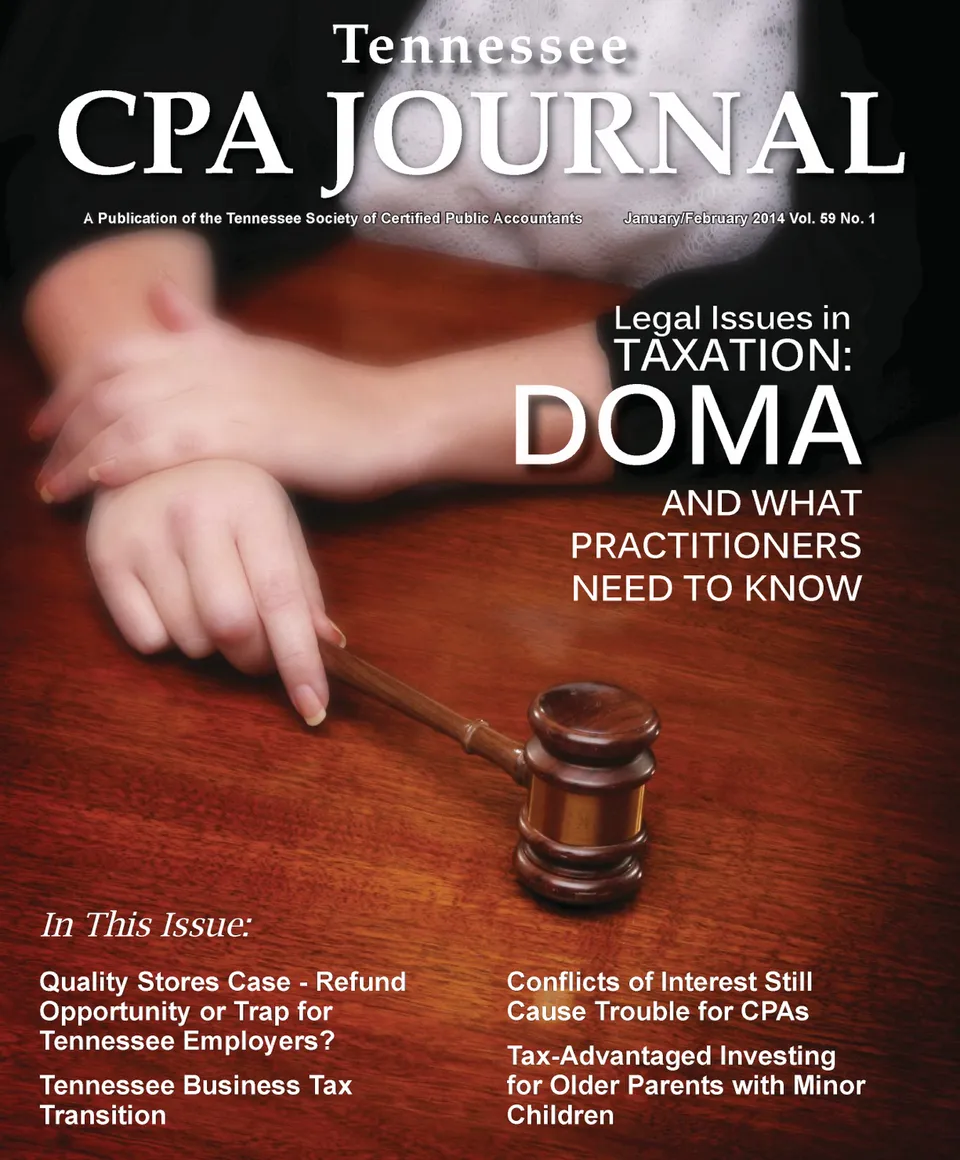 Tennessee
CPA JOURNAL

A Publication of the Tennessee Society of Certified Public Accountants January/February 2014 Vol. 59 No. 1

Legal Issues in
TAXATION:
DOMA
AND WHAT
PRACTITIONERS
NEED TO KNOW

In This Issue:

Quality Stores Case - Refund Opportunity or Trap for Tennessee Employers?

Tennessee Business Tax Transition

Conflicts of Interest Still Cause Trouble for CPAs

Tax-Advantaged Investing for Older Parents with Minor Children